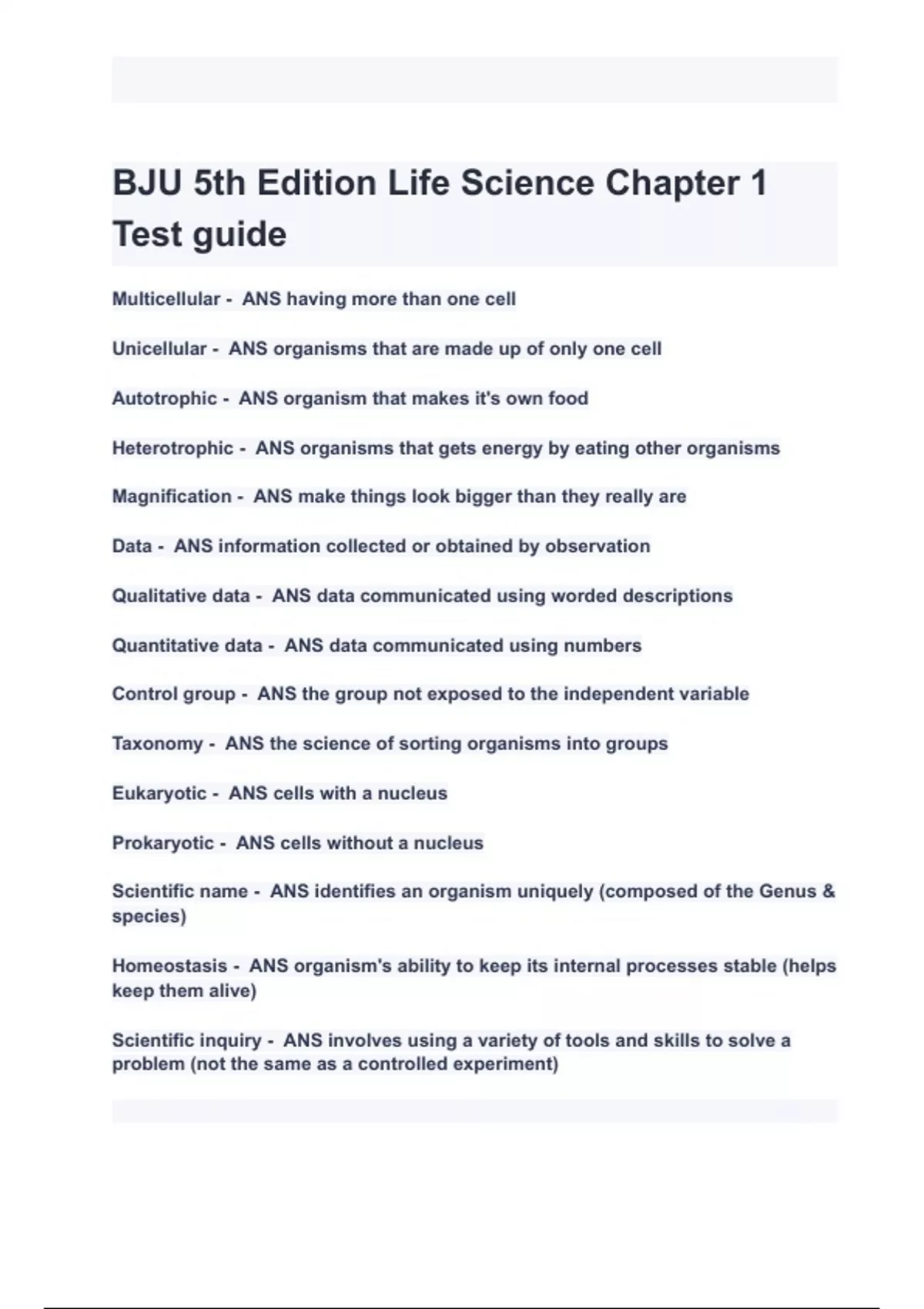 BJU 5th Edition Life Science Chapter 1 Test guide

Multicellular - ANS having more than one cell

Unicellular - ANS organisms that are made up of only one cell

Autotrophic - ANS organism that makes it's own food

Heterotrophic - ANS organisms that gets energy by eating other organisms

Magnification - ANS make things look bigger than they really are

Data - ANS information collected or obtained by observation

Qualitative data - ANS data communicated using worded descriptions

Quantitative data - ANS data communicated using numbers

Control group - ANS the group not exposed to the independent variable

Taxonomy - ANS the science of sorting organisms into groups

Eukaryotic - ANS cells with a nucleus

Prokaryotic - ANS cells without a nucleus

Scientific name - ANS identifies an organism uniquely (composed of the Genus & species)

Homeostasis - ANS organism's ability to keep its internal processes stable (helps keep them alive)

Scientific inquiry - ANS involves using a variety of tools and skills to solve a problem (not the same as a controlled experiment)